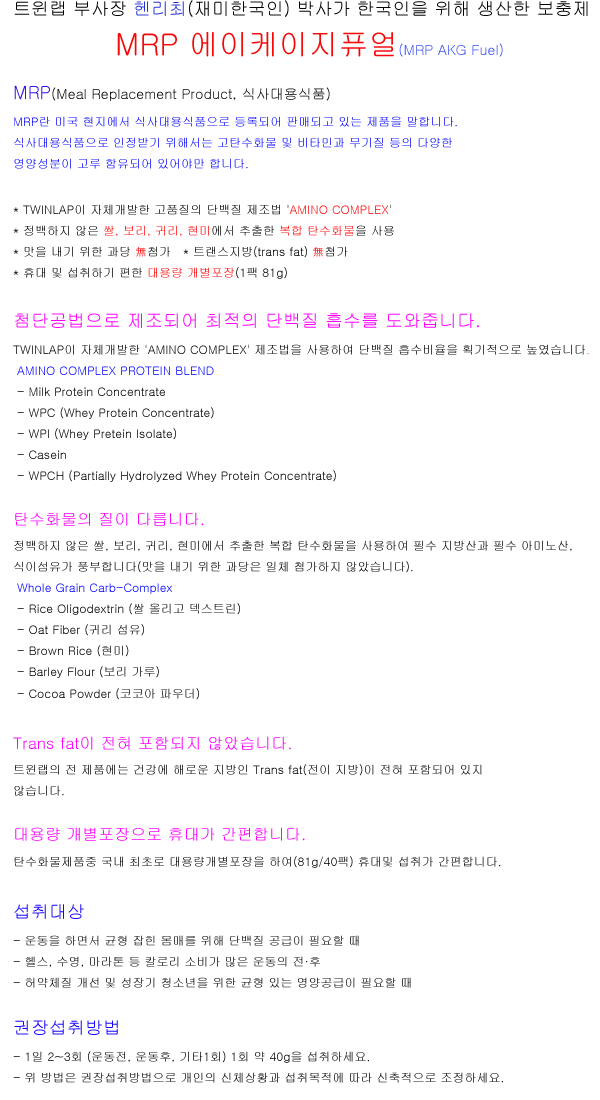 트윈랩 부사장 헨리최(재미한국인) 박사가 한국인을 위해 생산한 보충제

MRP 에이케이지퓨얼(MRP AKG Fuel)

MRP(Meal Replacement Product, 식사대용식품)

MRP란 미국 현지에서 식사대용식품으로 등록되어 판매되고 있는 제품을 말합니다. 식사대용식품으로 인정받기 위해서는 고탄수화물 및 비타민과 무기질 등의 다양한 영양성분이 고루 함유되어 있어야만 합니다.

* TWINLAP이 자체개발한 고품질의 단백질 제조법 'AMINO COMPLEX'
* 정백하지 않은 쌀, 보리, 귀리, 현미에서 추출한 복합 탄수화물을 사용
* 맛을 내기 위한 과당 無첨가 * 트랜스지방(trans fat) 無첨가
* 휴대 및 섭취하기 편한 대용량 개별포장(1팩 81g)

첨단공법으로 제조되어 최적의 단백질 흡수를 도와줍니다.

TWINLAP이 자체개발한 'AMINO COMPLEX' 제조법을 사용하여 단백질 흡수비율을 획기적으로 높였습니다.

AMINO COMPLEX PROTEIN BLEND
- Milk Protein Concentrate
- WPC (Whey Protein Concentrate)
- WPI (Whey Pretein Isolate)
- Casein
- WPCH (Partially Hydrolyzed Whey Protein Concentrate)

탄수화물의 질이 다릅니다.

정백하지 않은 쌀, 보리, 귀리, 현미에서 추출한 복합 탄수화물을 사용하여 필수 지방산과 필수 아미노산, 식이섬유가 풍부합니다(맛을 내기 위한 과당은 일체 첨가하지 않았습니다).

Whole Grain Carb-Complex
- Rice Oligodextrin (쌀 올리고 덱스트린)
- Oat Fiber (귀리 섬유)
- Brown Rice (현미)
- Barley Flour (보리 가루)
- Cocoa Powder (코코아 파우더)

Trans fat이 전혀 포함되지 않았습니다.

트윈랩의 전 제품에는 건강에 해로운 지방인 Trans fat(전이 지방)이 전혀 포함되어 있지 않습니다.

대용량 개별포장으로 휴대가 간편합니다.

탄수화물제품중 국내 최초로 대용량개별포장을 하여(81g/40팩) 휴대및 섭취가 간편합니다.

섭취대상

- 운동을 하면서 균형 잡힌 몸매를 위해 단백질 공급이 필요할 때
- 헬스, 수영, 마라톤 등 칼로리 소비가 많은 운동의 전·후
- 허약체질 개선 및 성장기 청소년을 위한 균형 있는 영양공급이 필요할 때

권장섭취방법

- 1일 2~3회 (운동전, 운동후, 기타1회) 1회 약 40g을 섭취하세요.
- 위 방법은 권장섭취방법으로 개인의 신체상황과 섭취목적에 따라 신축적으로 조정하세요.